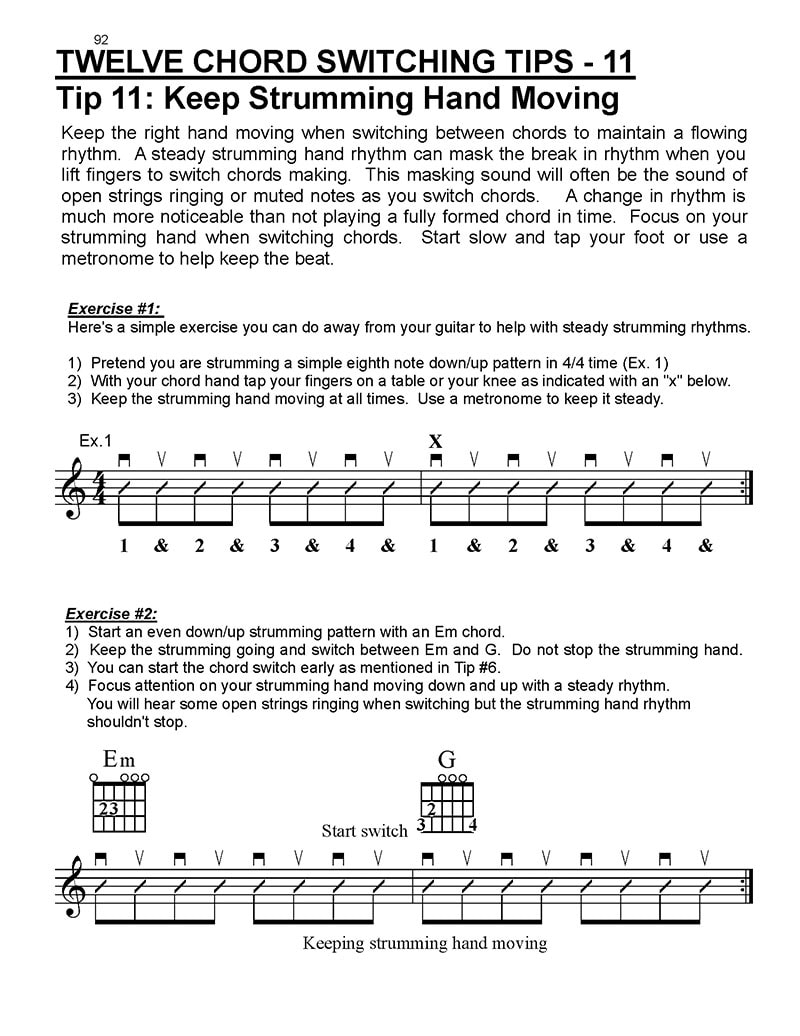 92

TWELVE CHORD SWITCHING TIPS - 11

Tip 11: Keep Strumming Hand Moving

Keep the right hand moving when switching between chords to maintain a flowing rhythm. A steady strumming hand rhythm can mask the break in rhythm when you lift fingers to switch chords making. This masking sound will often be the sound of open strings ringing or muted notes as you switch chords. A change in rhythm is much more noticeable than not playing a fully formed chord in time. Focus on your strumming hand when switching chords. Start slow and tap your foot or use a metronome to help keep the beat.

Exercise #1:
Here's a simple exercise you can do away from your guitar to help with steady strumming rhythms.

1) Pretend you are strumming a simple eighth note down/up pattern in 4/4 time (Ex. 1)
2) With your chord hand tap your fingers on a table or your knee as indicated with an "x" below.
3) Keep the strumming hand moving at all times. Use a metronome to keep it steady.

Ex.1

X

1 & 2 & 3 & 4 & 1 & 2 & 3 & 4 &

Exercise #2:
1) Start an even down/up strumming pattern with an Em chord.
2) Keep the strumming going and switch between Em and G. Do not stop the strumming hand.
3) You can start the chord switch early as mentioned in Tip #6.
4) Focus attention on your strumming hand moving down and up with a steady rhythm. You will hear some open strings ringing when switching but the strumming hand rhythm shouldn't stop.

Em
23

G
2
3 4

Start switch

Keeping strumming hand moving